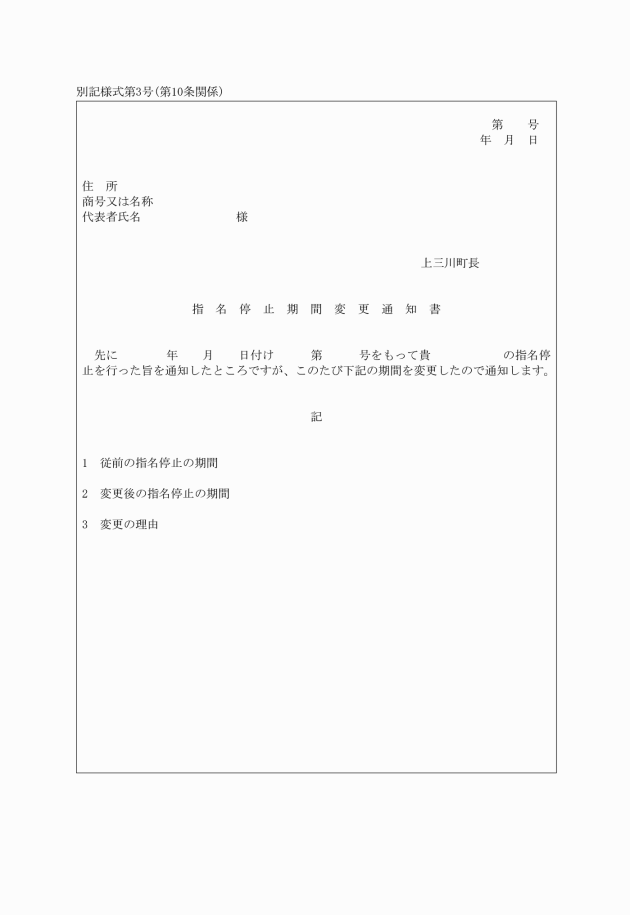 別記様式第3号(第10条関係)

第　　号
年　月　日

住　所
商号又は名称
代表者氏名　　　　　　　　様

上三川町長

指 名 停 止 期 間 変 更 通 知 書

先に　　　年　　月　　日付け　　　第　　　号をもって貴　　　　　　の指名停止を行った旨を通知したところですが、このたび下記の期間を変更したので通知します。

記

1　従前の指名停止の期間

2　変更後の指名停止の期間

3　変更の理由